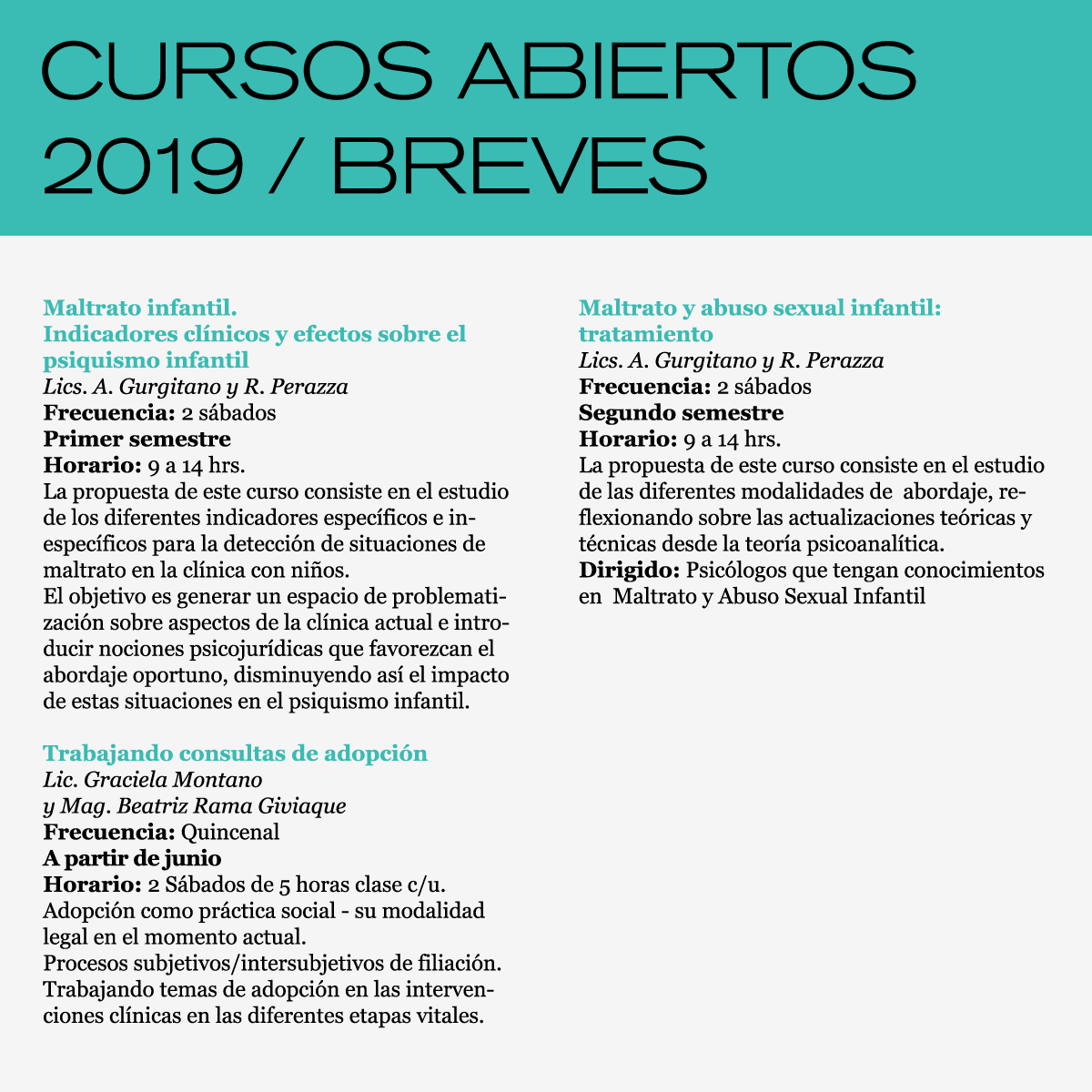 CURSOS ABIERTOS 2019 / BREVES

Maltrato infantil.
Indicadores clínicos y efectos sobre el psiquismo infantil
Lics. A. Gurgitano y R. Perazza
Frecuencia: 2 sábados
Primer semestre
Horario: 9 a 14 hrs.
La propuesta de este curso consiste en el estudio de los diferentes indicadores específicos e inespecíficos para la detección de situaciones de maltrato en la clínica con niños.
El objetivo es generar un espacio de problematización sobre aspectos de la clínica actual e introducir nociones psicojurídicas que favorezcan el abordaje oportuno, disminuyendo así el impacto de estas situaciones en el psiquismo infantil.

Trabajando consultas de adopción
Lic. Graciela Montano
y Mag. Beatriz Rama Giviaque
Frecuencia: Quincenal
A partir de junio
Horario: 2 Sábados de 5 horas clase c/u.
Adopción como práctica social - su modalidad legal en el momento actual.
Procesos subjetivos/intersubjetivos de filiación.
Trabajando temas de adopción en las intervenciones clínicas en las diferentes etapas vitales.

Maltrato y abuso sexual infantil: tratamiento
Lics. A. Gurgitano y R. Perazza
Frecuencia: 2 sábados
Segundo semestre
Horario: 9 a 14 hrs.
La propuesta de este curso consiste en el estudio de las diferentes modalidades de abordaje, reflexionando sobre las actualizaciones teóricas y técnicas desde la teoría psicoanalítica.
Dirigido: Psicólogos que tengan conocimientos en Maltrato y Abuso Sexual Infantil